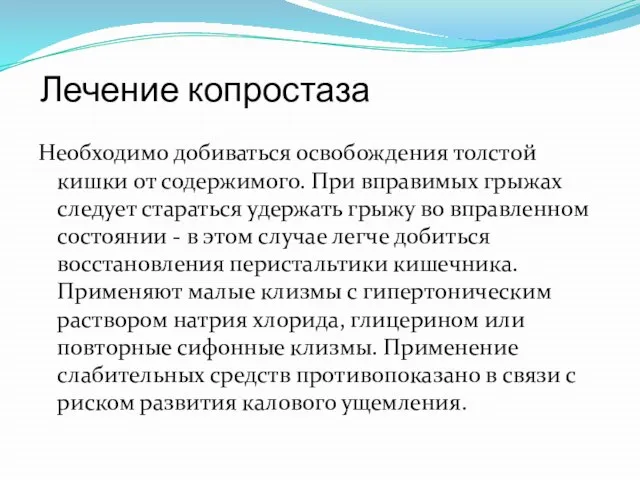 Лечение копростаза

Необходимо добиваться освобождения толстой кишки от содержимого. При вправимых грыжах следует стараться удержать грыжу во вправленном состоянии - в этом случае легче добиться восстановления перистальтики кишечника. Применяют малые клизмы с гипертоническим раствором натрия хлорида, глицерином или повторные сифонные клизмы. Применение слабительных средств противопоказано в связи с риском развития калового ущемления.